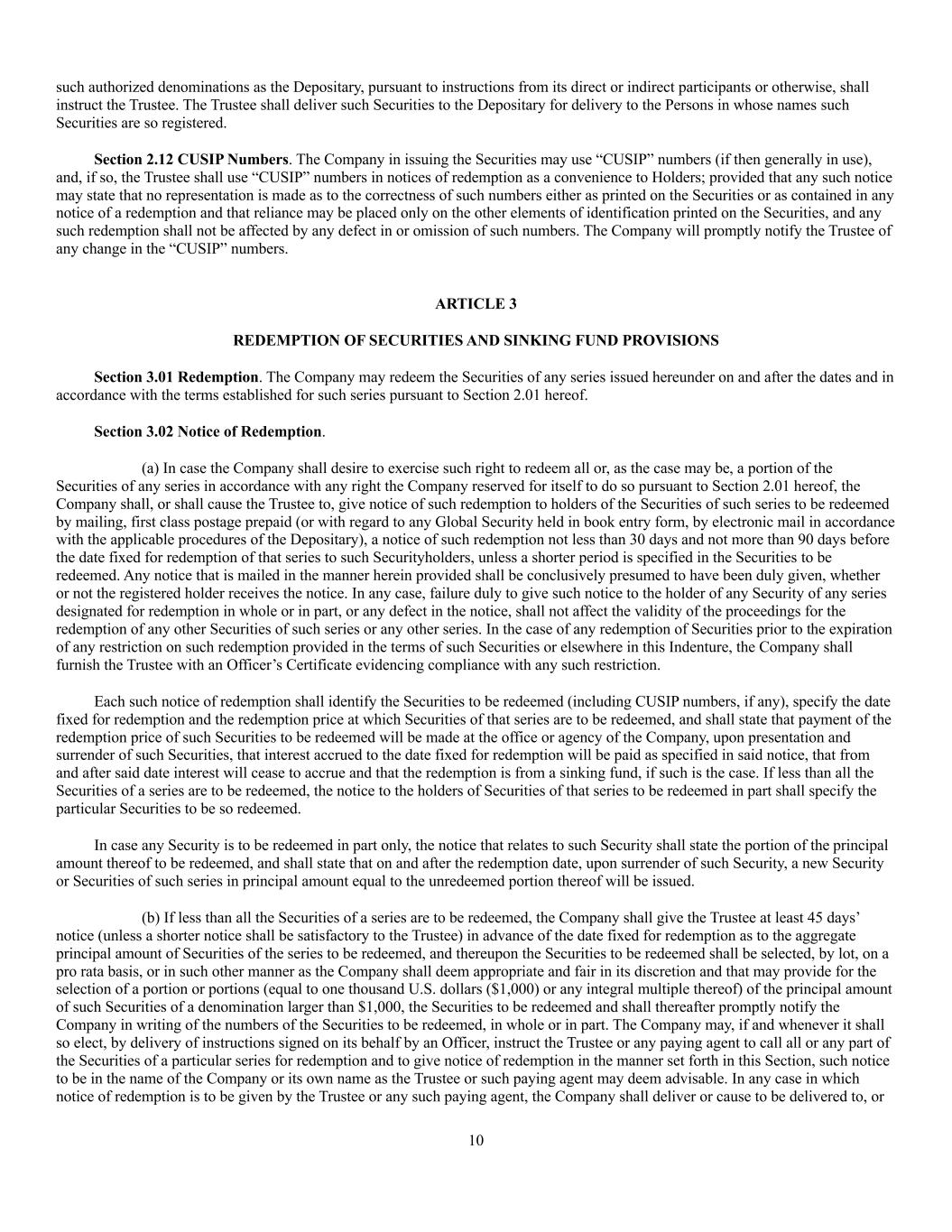 such authorized denominations as the Depositary, pursuant to instructions from its direct or indirect participants or otherwise, shall instruct the Trustee. The Trustee shall deliver such Securities to the Depositary for delivery to the Persons in whose names such Securities are so registered.

Section 2.12 CUSIP Numbers. The Company in issuing the Securities may use “CUSIP” numbers (if then generally in use), and, if so, the Trustee shall use “CUSIP” numbers in notices of redemption as a convenience to Holders; provided that any such notice may state that no representation is made as to the correctness of such numbers either as printed on the Securities or as contained in any notice of a redemption and that reliance may be placed only on the other elements of identification printed on the Securities, and any such redemption shall not be affected by any defect in or omission of such numbers. The Company will promptly notify the Trustee of any change in the “CUSIP” numbers.

ARTICLE 3

REDEMPTION OF SECURITIES AND SINKING FUND PROVISIONS

Section 3.01 Redemption. The Company may redeem the Securities of any series issued hereunder on and after the dates and in accordance with the terms established for such series pursuant to Section 2.01 hereof.

Section 3.02 Notice of Redemption.

(a) In case the Company shall desire to exercise such right to redeem all or, as the case may be, a portion of the Securities of any series in accordance with any right the Company reserved for itself to do so pursuant to Section 2.01 hereof, the Company shall, or shall cause the Trustee to, give notice of such redemption to holders of the Securities of such series to be redeemed by mailing, first class postage prepaid (or with regard to any Global Security held in book entry form, by electronic mail in accordance with the applicable procedures of the Depositary), a notice of such redemption not less than 30 days and not more than 90 days before the date fixed for redemption of that series to such Securityholders, unless a shorter period is specified in the Securities to be redeemed. Any notice that is mailed in the manner herein provided shall be conclusively presumed to have been duly given, whether or not the registered holder receives the notice. In any case, failure duly to give such notice to the holder of any Security of any series designated for redemption in whole or in part, or any defect in the notice, shall not affect the validity of the proceedings for the redemption of any other Securities of such series or any other series. In the case of any redemption of Securities prior to the expiration of any restriction on such redemption provided in the terms of such Securities or elsewhere in this Indenture, the Company shall furnish the Trustee with an Officer’s Certificate evidencing compliance with any such restriction.

Each such notice of redemption shall identify the Securities to be redeemed (including CUSIP numbers, if any), specify the date fixed for redemption and the redemption price at which Securities of that series are to be redeemed, and shall state that payment of the redemption price of such Securities to be redeemed will be made at the office or agency of the Company, upon presentation and surrender of such Securities, that interest accrued to the date fixed for redemption will be paid as specified in said notice, that from and after said date interest will cease to accrue and that the redemption is from a sinking fund, if such is the case. If less than all the Securities of a series are to be redeemed, the notice to the holders of Securities of that series to be redeemed in part shall specify the particular Securities to be so redeemed.

In case any Security is to be redeemed in part only, the notice that relates to such Security shall state the portion of the principal amount thereof to be redeemed, and shall state that on and after the redemption date, upon surrender of such Security, a new Security or Securities of such series in principal amount equal to the unredeemed portion thereof will be issued.

(b) If less than all the Securities of a series are to be redeemed, the Company shall give the Trustee at least 45 days’ notice (unless a shorter notice shall be satisfactory to the Trustee) in advance of the date fixed for redemption as to the aggregate principal amount of Securities of the series to be redeemed, and thereupon the Securities to be redeemed shall be selected, by lot, on a pro rata basis, or in such other manner as the Company shall deem appropriate and fair in its discretion and that may provide for the selection of a portion or portions (equal to one thousand U.S. dollars ($1,000) or any integral multiple thereof) of the principal amount of such Securities of a denomination larger than $1,000, the Securities to be redeemed and shall thereafter promptly notify the Company in writing of the numbers of the Securities to be redeemed, in whole or in part. The Company may, if and whenever it shall so elect, by delivery of instructions signed on its behalf by an Officer, instruct the Trustee or any paying agent to call all or any part of the Securities of a particular series for redemption and to give notice of redemption in the manner set forth in this Section, such notice to be in the name of the Company or its own name as the Trustee or such paying agent may deem advisable. In any case in which notice of redemption is to be given by the Trustee or any such paying agent, the Company shall deliver or cause to be delivered to, or

10